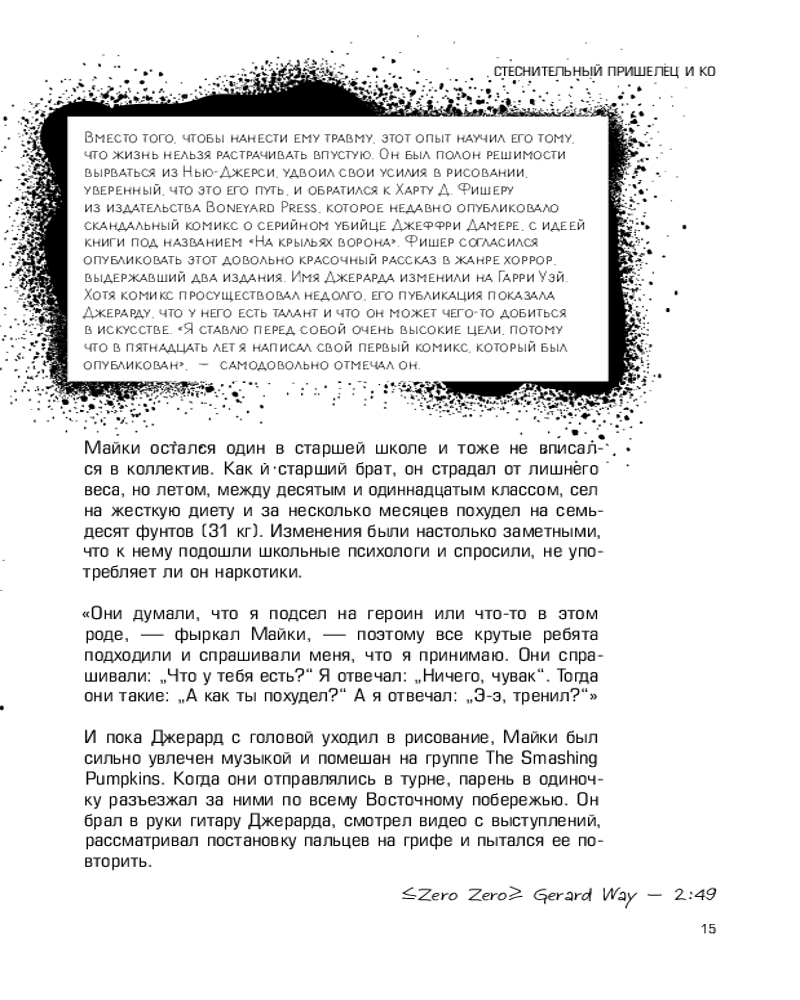 СТЕСНИТЕЛЬНЫЙ ПРИШЕЛЕЦ И КО

Вместо того, чтобы нанести ему травму, этот опыт научил его тому, что жизнь нельзя растрачивать впустую. Он был полон решимости вырваться из Нью-Джерси, удвоил свои усилия в рисовании, уверенный, что это его путь, и обратился к Харту Д. Фишеру из издательства Boneyard Press, которое недавно опубликовало скандальный комикс о серийном убийце Джеффри Дамере, с идеей книги под названием «На крыльях ворона». Фишер согласился опубликовать этот довольно красочный рассказ в жанре хоррор, выдержавший два издания. Имя Джерарда изменили на Гарри Уэй. Хотя комикс просуществовал недолго, его публикация показала Джерарду, что у него есть талант и что он может чего-то добиться в искусстве. «Я ставлю перед собой очень высокие цели, потому что в пятнадцать лет я написал свой первый комикс, который был опубликован», — самодовольно отмечал он.

Майки остался один в старшей школе и тоже не вписался в коллектив. Как и старший брат, он страдал от лишнего веса, но летом, между десятым и одиннадцатым классом, сел на жесткую диету и за несколько месяцев похудел на семьдесят фунтов (31 кг). Изменения были настолько заметными, что к нему подошли школьные психологи и спросили, не употребляет ли он наркотики.

«Они думали, что я подсел на героин или что-то в этом роде, — фыркал Майки, — поэтому все крутые ребята подходили и спрашивали меня, что я принимаю. Они спрашивали: „Что у тебя есть?“ Я отвечал: „Ничего, чувак“. Тогда они такие: „А как ты похудел?“ А я отвечал: „Э-э, тренил?“»

И пока Джерард с головой уходил в рисование, Майки был сильно увлечен музыкой и помешан на группе The Smashing Pumpkins. Когда они отправлялись в турне, парень в одиночку разъезжал за ними по всему Восточному побережью. Он брал в руки гитару Джерарда, смотрел видео с выступлений, рассматривал постановку пальцев на грифе и пытался ее повторить.

≤Zero Zero≥ Gerard Way — 2:49

15